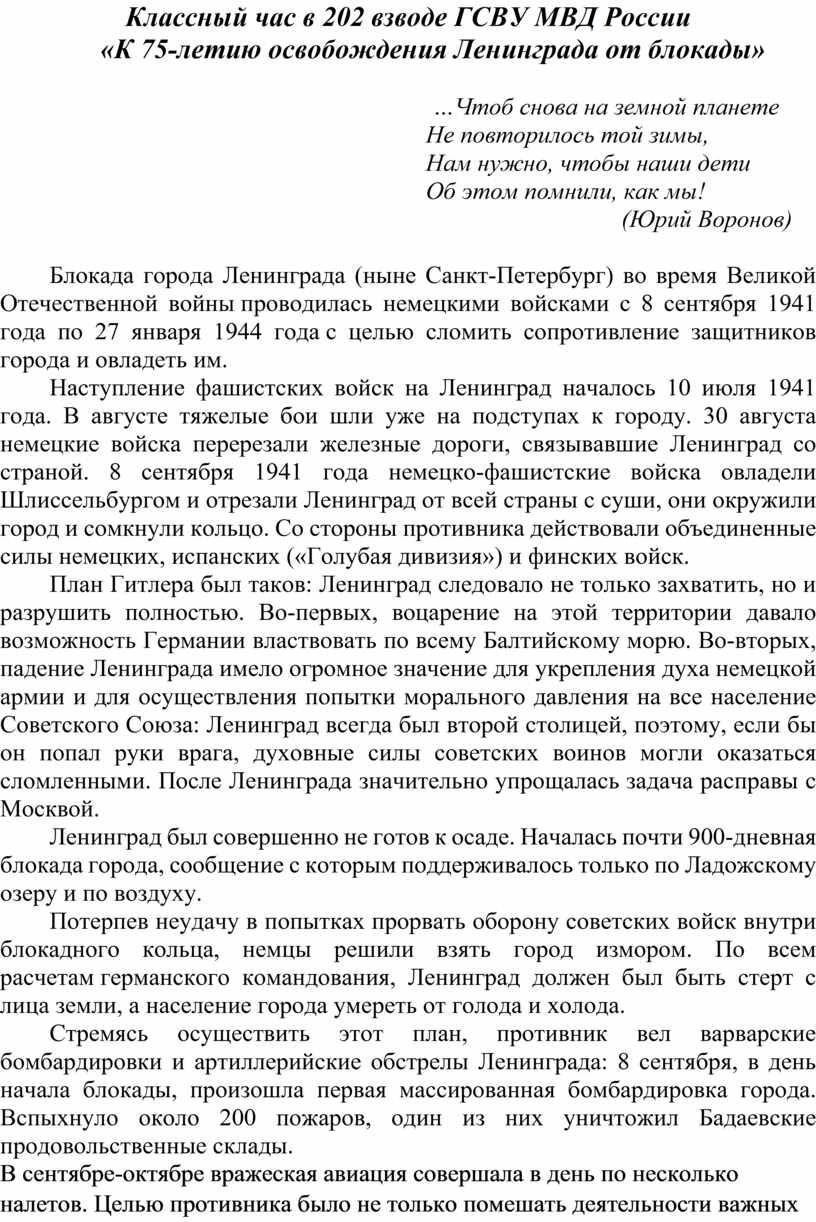 Классный час в 202 взводе ГСВУ МВД России
«К 75-летию освобождения Ленинграда от блокады»

…Чтоб снова на земной планете
Не повторилось той зимы,
Нам нужно, чтобы наши дети
Об этом помнили, как мы!
(Юрий Воронов)

Блокада города Ленинграда (ныне Санкт-Петербург) во время Великой Отечественной войны проводилась немецкими войсками с 8 сентября 1941 года по 27 января 1944 года с целью сломить сопротивление защитников города и овладеть им.

Наступление фашистских войск на Ленинград началось 10 июля 1941 года. В августе тяжелые бои шли уже на подступах к городу. 30 августа немецкие войска перерезали железные дороги, связывавшие Ленинград со страной. 8 сентября 1941 года немецко-фашистские войска овладели Шлиссельбургом и отрезали Ленинград от всей страны с суши, они окружили город и сомкнули кольцо. Со стороны противника действовали объединенные силы немецких, испанских («Голубая дивизия») и финских войск.

План Гитлера был таков: Ленинград следовало не только захватить, но и разрушить полностью. Во-первых, воцарение на этой территории давало возможность Германии властвовать по всему Балтийскому морю. Во-вторых, падение Ленинграда имело огромное значение для укрепления духа немецкой армии и для осуществления попытки морального давления на все население Советского Союза: Ленинград всегда был второй столицей, поэтому, если бы он попал руки врага, духовные силы советских воинов могли оказаться сломленными. После Ленинграда значительно упрощалась задача расправы с Москвой.

Ленинград был совершенно не готов к осаде. Началась почти 900-дневная блокада города, сообщение с которым поддерживалось только по Ладожскому озеру и по воздуху.

Потерпев неудачу в попытках прорвать оборону советских войск внутри блокадного кольца, немцы решили взять город измором. По всем расчетам германского командования, Ленинград должен был быть стерт с лица земли, а население города умереть от голода и холода.

Стремясь осуществить этот план, противник вел варварские бомбардировки и артиллерийские обстрелы Ленинграда: 8 сентября, в день начала блокады, произошла первая массированная бомбардировка города. Вспыхнуло около 200 пожаров, один из них уничтожил Бадаевские продовольственные склады.

В сентябре-октябре вражеская авиация совершала в день по несколько налетов. Целью противника было не только помешать деятельности важных